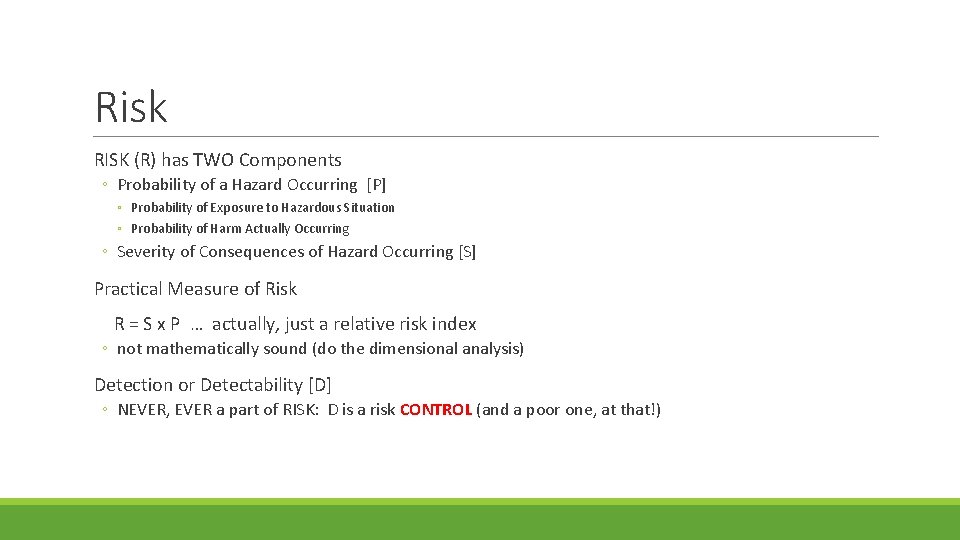 Risk

RISK (R) has TWO Components

◦ Probability of a Hazard Occurring [P]

◦ Probability of Exposure to Hazardous Situation

◦ Probability of Harm Actually Occurring

◦ Severity of Consequences of Hazard Occurring [S]

Practical Measure of Risk

R = S x P … actually, just a relative risk index

◦ not mathematically sound (do the dimensional analysis)

Detection or Detectability [D]

◦ NEVER, EVER a part of RISK: D is a risk CONTROL (and a poor one, at that!)